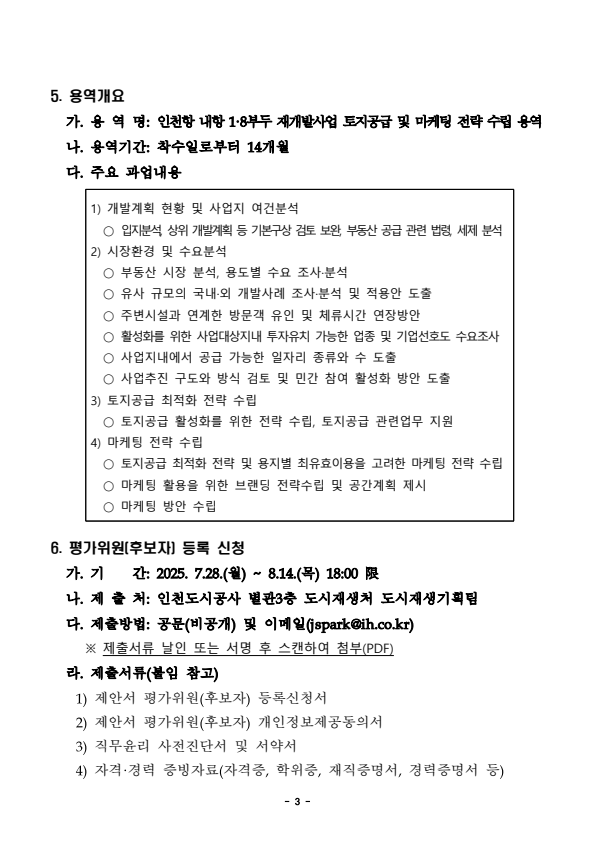 5. 용역개요

가. 용 역 명: 인천항 내항 1·8부두 재개발사업 토지공급 및 마케팅 전략 수립 용역

나. 용역기간: 착수일로부터 14개월

다. 주요 과업내용

1) 개발계획 현황 및 사업지 여건분석
○ 입지분석, 상위 개발계획 등 기본구상 검토 보완, 부동산 공급 관련 법령, 세제 분석
2) 시장환경 및 수요분석
○ 부동산 시장 분석, 용도별 수요 조사·분석
○ 유사 규모의 국내·외 개발사례 조사·분석 및 적용안 도출
○ 주변시설과 연계한 방문객 유인 및 체류시간 연장방안
○ 활성화를 위한 사업대상지내 투자유치 가능한 업종 및 기업선호도 수요조사
○ 사업지내에서 공급 가능한 일자리 종류와 수 도출
○ 사업추진 구도와 방식 검토 및 민간 참여 활성화 방안 도출
3) 토지공급 최적화 전략 수립
○ 토지공급 활성화를 위한 전략 수립, 토지공급 관련업무 지원
4) 마케팅 전략 수립
○ 토지공급 최적화 전략 및 용지별 최유효이용을 고려한 마케팅 전략 수립
○ 마케팅 활용을 위한 브랜딩 전략수립 및 공간계획 제시
○ 마케팅 방안 수립

6. 평가위원(후보자) 등록 신청

가. 기 간: 2025. 7.28.(월) ~ 8.14.(목) 18:00 限

나. 제 출 처: 인천도시공사 별관3층 도시재생처 도시재생기획팀

다. 제출방법: 공문(비공개) 및 이메일(jspark@ih.co.kr)
※ 제출서류 날인 또는 서명 후 스캔하여 첨부(PDF)

라. 제출서류(붙임 참고)
1) 제안서 평가위원(후보자) 등록신청서
2) 제안서 평가위원(후보자) 개인정보제공동의서
3) 직무윤리 사전진단서 및 서약서
4) 자격·경력 증빙자료(자격증, 학위증, 재직증명서, 경력증명서 등)

- 3 -